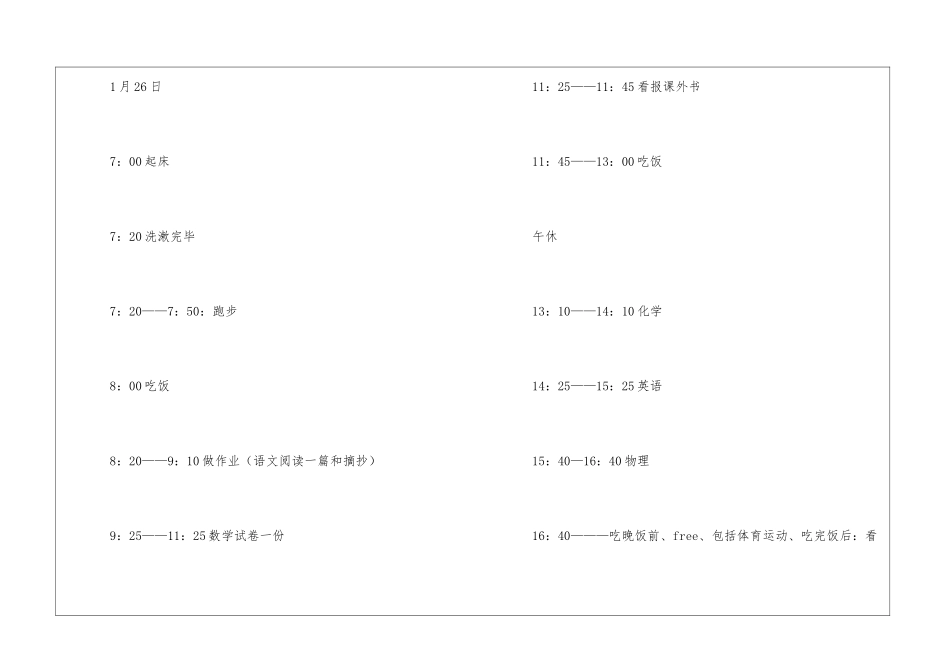 1月26日

7：00起床

7：20洗漱完毕

7：20——7：50：跑步

8：00吃饭

8：20——9：10做作业（语文阅读一篇和摘抄）

9：25——11：25数学试卷一份

11：25——11：45看报课外书

11：45——13：00吃饭

午休

13：10——14：10化学

14：25——15：25英语

15：40—16：40物理

16：40———吃晚饭前、free、包括体育运动、吃完饭后：看